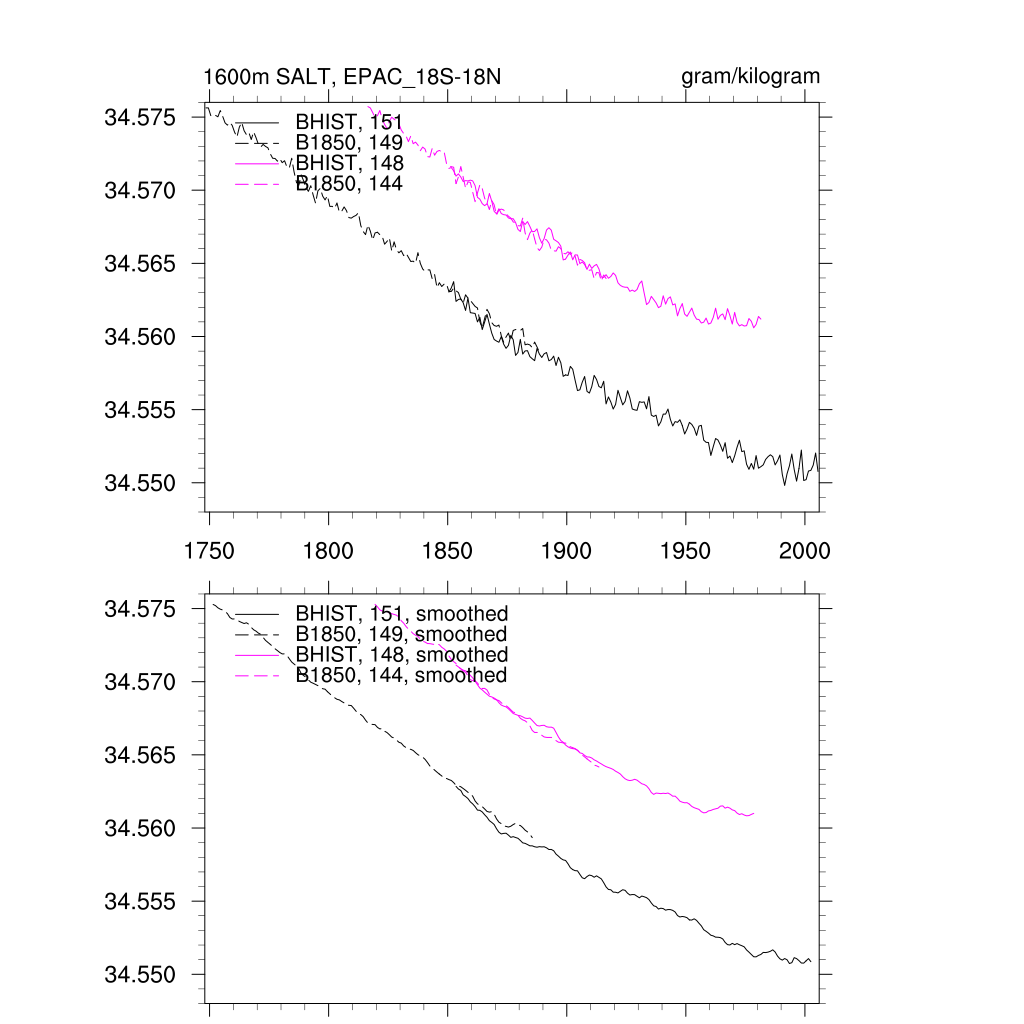 1600m SALT, EPAC_18S-18N

gram/kilogram

34.575
34.570
34.565
34.560
34.555
34.550

BHIST, 151
B1850, 149
BHIST, 148
B1850, 144

1750 1800 1850 1900 1950 2000

34.575
34.570
34.565
34.560
34.555
34.550

BHIST, 151, smoothed
B1850, 149, smoothed
BHIST, 148, smoothed
B1850, 144, smoothed